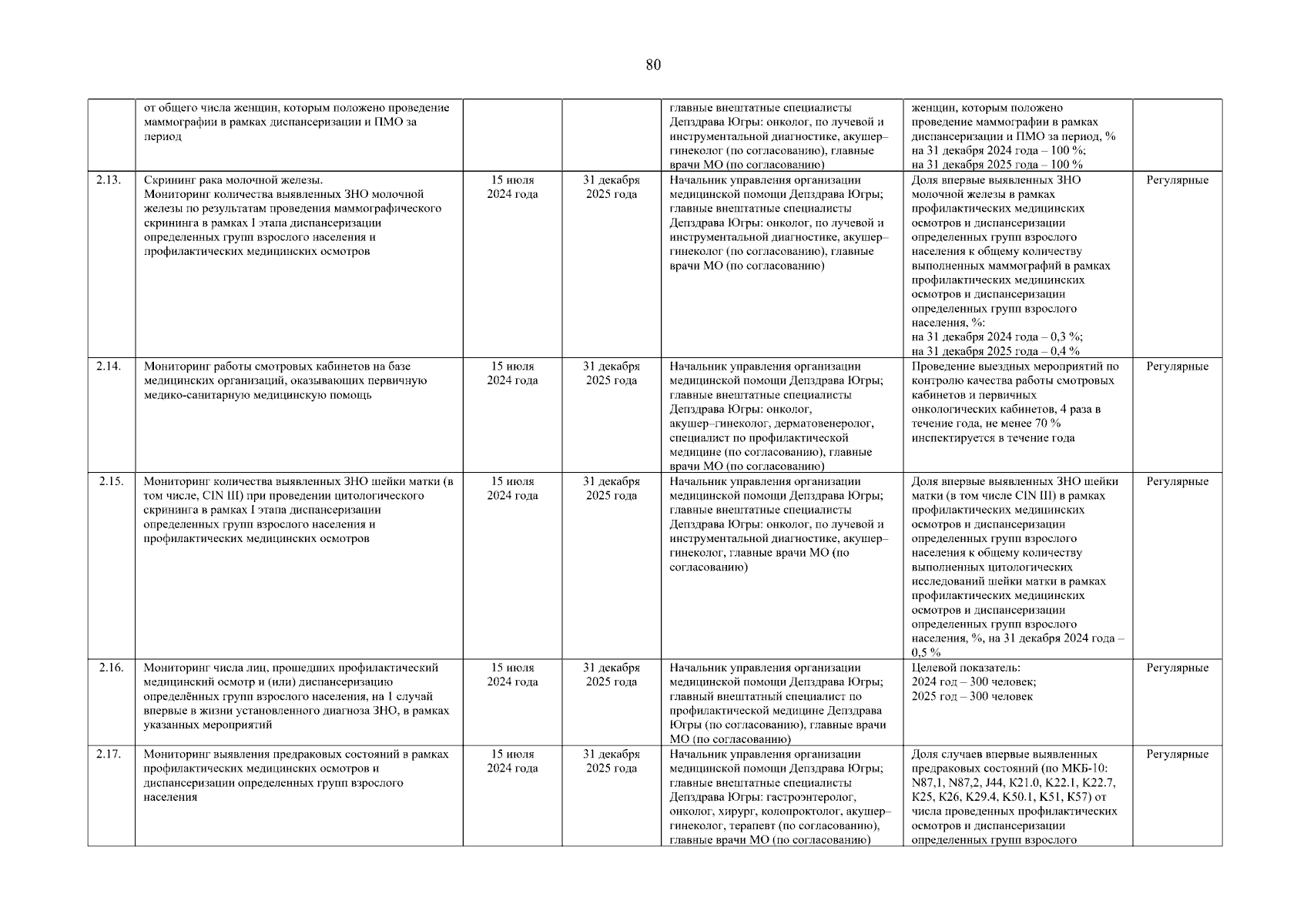 80

|  |  |  |  |  |  |  |
|---|---|---|---|---|---|---|
|  | от общего числа женщин, которым положено проведение маммографии в рамках диспансеризации и ПМО за период |  |  | главные внештатные специалисты Депздрава Югры: онколог, по лучевой и инструментальной диагностике, акушер–гинеколог (по согласованию), главные врачи МО (по согласованию) | женщин, которым положено проведение маммографии в рамках диспансеризации и ПМО за период, % на 31 декабря 2024 года – 100 %; на 31 декабря 2025 года – 100 % |  |
| 2.13. | Скрининг рака молочной железы. Мониторинг количества выявленных ЗНО молочной железы по результатам проведения маммографического скрининга в рамках I этапа диспансеризации определенных групп взрослого населения и профилактических медицинских осмотров | 15 июля 2024 года | 31 декабря 2025 года | Начальник управления организации медицинской помощи Депздрава Югры; главные внештатные специалисты Депздрава Югры: онколог, по лучевой и инструментальной диагностике, акушер–гинеколог (по согласованию), главные врачи МО (по согласованию) | Доля впервые выявленных ЗНО молочной железы в рамках профилактических медицинских осмотров и диспансеризации определенных групп взрослого населения к общему количеству выполненных маммографий в рамках профилактических медицинских осмотров и диспансеризации определенных групп взрослого населения, %: на 31 декабря 2024 года – 0,3 %; на 31 декабря 2025 года – 0,4 % | Регулярные |
| 2.14. | Мониторинг работы смотровых кабинетов на базе медицинских организаций, оказывающих первичную медико-санитарную медицинскую помощь | 15 июля 2024 года | 31 декабря 2025 года | Начальник управления организации медицинской помощи Депздрава Югры; главные внештатные специалисты Депздрава Югры: онколог, акушер–гинеколог, дерматовенеролог, специалист по профилактической медицине (по согласованию), главные врачи МО (по согласованию) | Проведение выездных мероприятий по контролю качества работы смотровых кабинетов и первичных онкологических кабинетов, 4 раза в течение года, не менее 70 % инспектируется в течение года | Регулярные |
| 2.15. | Мониторинг количества выявленных ЗНО шейки матки (в том числе, CIN III) при проведении цитологического скрининга в рамках I этапа диспансеризации определенных групп взрослого населения и профилактических медицинских осмотров | 15 июля 2024 года | 31 декабря 2025 года | Начальник управления организации медицинской помощи Депздрава Югры; главные внештатные специалисты Депздрава Югры: онколог, по лучевой и инструментальной диагностике, акушер–гинеколог, главные врачи МО (по согласованию) | Доля впервые выявленных ЗНО шейки матки (в том числе CIN III) в рамках профилактических медицинских осмотров и диспансеризации определенных групп взрослого населения к общему количеству выполненных цитологических исследований шейки матки в рамках профилактических медицинских осмотров и диспансеризации определенных групп взрослого населения, %, на 31 декабря 2024 года – 0,5 % | Регулярные |
| 2.16. | Мониторинг числа лиц, прошедших профилактический медицинский осмотр и (или) диспансеризацию определённых групп взрослого населения, на 1 случай впервые в жизни установленного диагноза ЗНО, в рамках указанных мероприятий | 15 июля 2024 года | 31 декабря 2025 года | Начальник управления организации медицинской помощи Депздрава Югры; главный внештатный специалист по профилактической медицине Депздрава Югры (по согласованию), главные врачи МО (по согласованию) | Целевой показатель: 2024 год – 300 человек; 2025 год – 300 человек | Регулярные |
| 2.17. | Мониторинг выявления предраковых состояний в рамках профилактических медицинских осмотров и диспансеризации определенных групп взрослого населения | 15 июля 2024 года | 31 декабря 2025 года | Начальник управления организации медицинской помощи Депздрава Югры; главные внештатные специалисты Депздрава Югры: гастроэнтеролог, онколог, хирург, колопроктолог, акушер–гинеколог, терапевт (по согласованию), главные врачи МО (по согласованию) | Доля случаев впервые выявленных предраковых состояний (по МКБ-10: N87,1, N87,2, J44, K21.0, K22.1, K22.7, K25, K26, K29.4, K50.1, K51, K57) от числа проведенных профилактических осмотров и диспансеризации определенных групп взрослого | Регулярные |